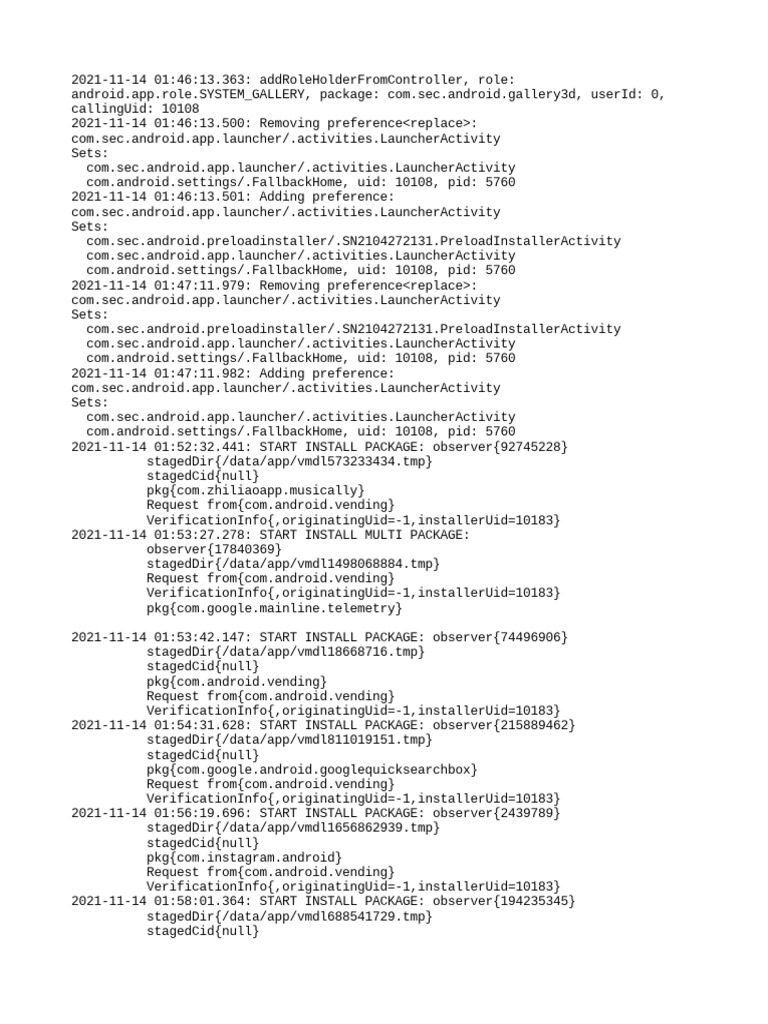 2021-11-14 01:46:13.363: addRoleHolderFromController, role: android.app.role.SYSTEM_GALLERY, package: com.sec.android.gallery3d, userId: 0, callingUid: 10108
2021-11-14 01:46:13.500: Removing preference<replace>: com.sec.android.app.launcher/.activities.LauncherActivity
Sets:
  com.sec.android.app.launcher/.activities.LauncherActivity
  com.android.settings/.FallbackHome, uid: 10108, pid: 5760
2021-11-14 01:46:13.501: Adding preference: com.sec.android.app.launcher/.activities.LauncherActivity
Sets:
  com.sec.android.preloadinstaller/.SN2104272131.PreloadInstallerActivity
  com.sec.android.app.launcher/.activities.LauncherActivity
  com.android.settings/.FallbackHome, uid: 10108, pid: 5760
2021-11-14 01:47:11.979: Removing preference<replace>: com.sec.android.app.launcher/.activities.LauncherActivity
Sets:
  com.sec.android.preloadinstaller/.SN2104272131.PreloadInstallerActivity
  com.sec.android.app.launcher/.activities.LauncherActivity
  com.android.settings/.FallbackHome, uid: 10108, pid: 5760
2021-11-14 01:47:11.982: Adding preference: com.sec.android.app.launcher/.activities.LauncherActivity
Sets:
  com.sec.android.app.launcher/.activities.LauncherActivity
  com.android.settings/.FallbackHome, uid: 10108, pid: 5760
2021-11-14 01:52:32.441: START INSTALL PACKAGE: observer{92745228}
    stagedDir{/data/app/vmdl573233434.tmp}
    stagedCid{null}
    pkg{com.zhiliaoapp.musically}
    Request from{com.android.vending}
    VerificationInfo{,originatingUid=-1,installerUid=10183}
2021-11-14 01:53:27.278: START INSTALL MULTI PACKAGE:
    observer{17840369}
    stagedDir{/data/app/vmdl1498068884.tmp}
    Request from{com.android.vending}
    VerificationInfo{,originatingUid=-1,installerUid=10183}
    pkg{com.google.mainline.telemetry}

2021-11-14 01:53:42.147: START INSTALL PACKAGE: observer{74496906}
    stagedDir{/data/app/vmdl18668716.tmp}
    stagedCid{null}
    pkg{com.android.vending}
    Request from{com.android.vending}
    VerificationInfo{,originatingUid=-1,installerUid=10183}
2021-11-14 01:54:31.628: START INSTALL PACKAGE: observer{215889462}
    stagedDir{/data/app/vmdl811019151.tmp}
    stagedCid{null}
    pkg{com.google.android.googlequicksearchbox}
    Request from{com.android.vending}
    VerificationInfo{,originatingUid=-1,installerUid=10183}
2021-11-14 01:56:19.696: START INSTALL PACKAGE: observer{2439789}
    stagedDir{/data/app/vmdl1656862939.tmp}
    stagedCid{null}
    pkg{com.instagram.android}
    Request from{com.android.vending}
    VerificationInfo{,originatingUid=-1,installerUid=10183}
2021-11-14 01:58:01.364: START INSTALL PACKAGE: observer{194235345}
    stagedDir{/data/app/vmdl688541729.tmp}
    stagedCid{null}